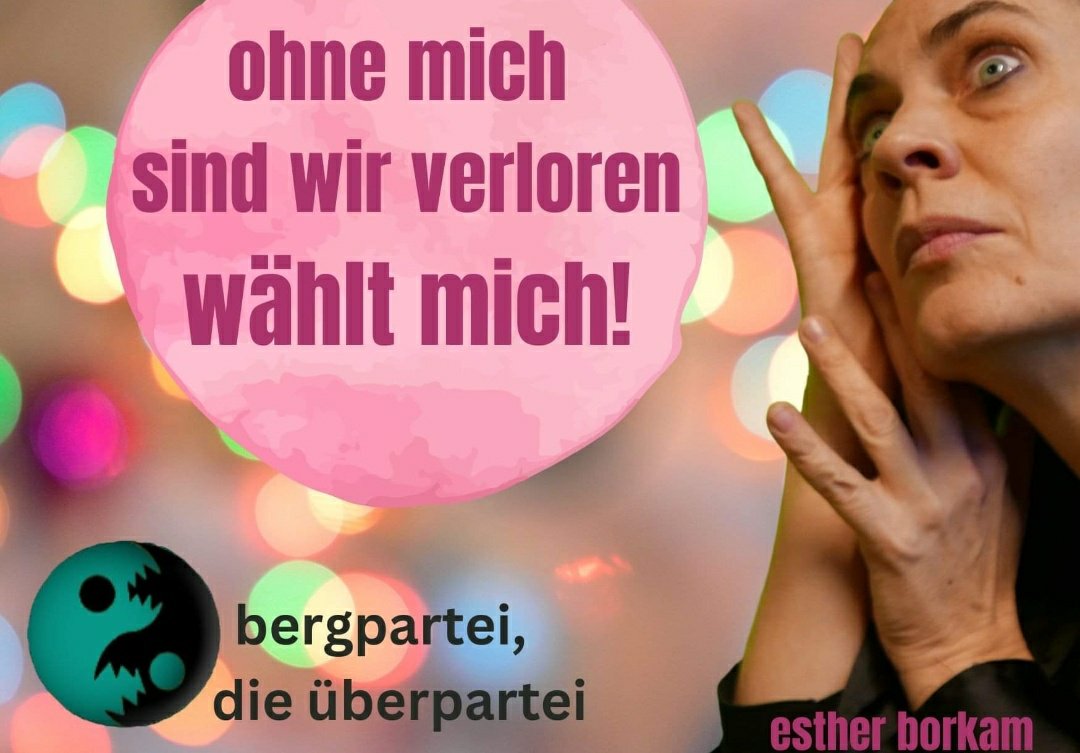 ohne mich
sind wir verloren
wählt mich!

bergpartei,
die überpartei

esther borkam